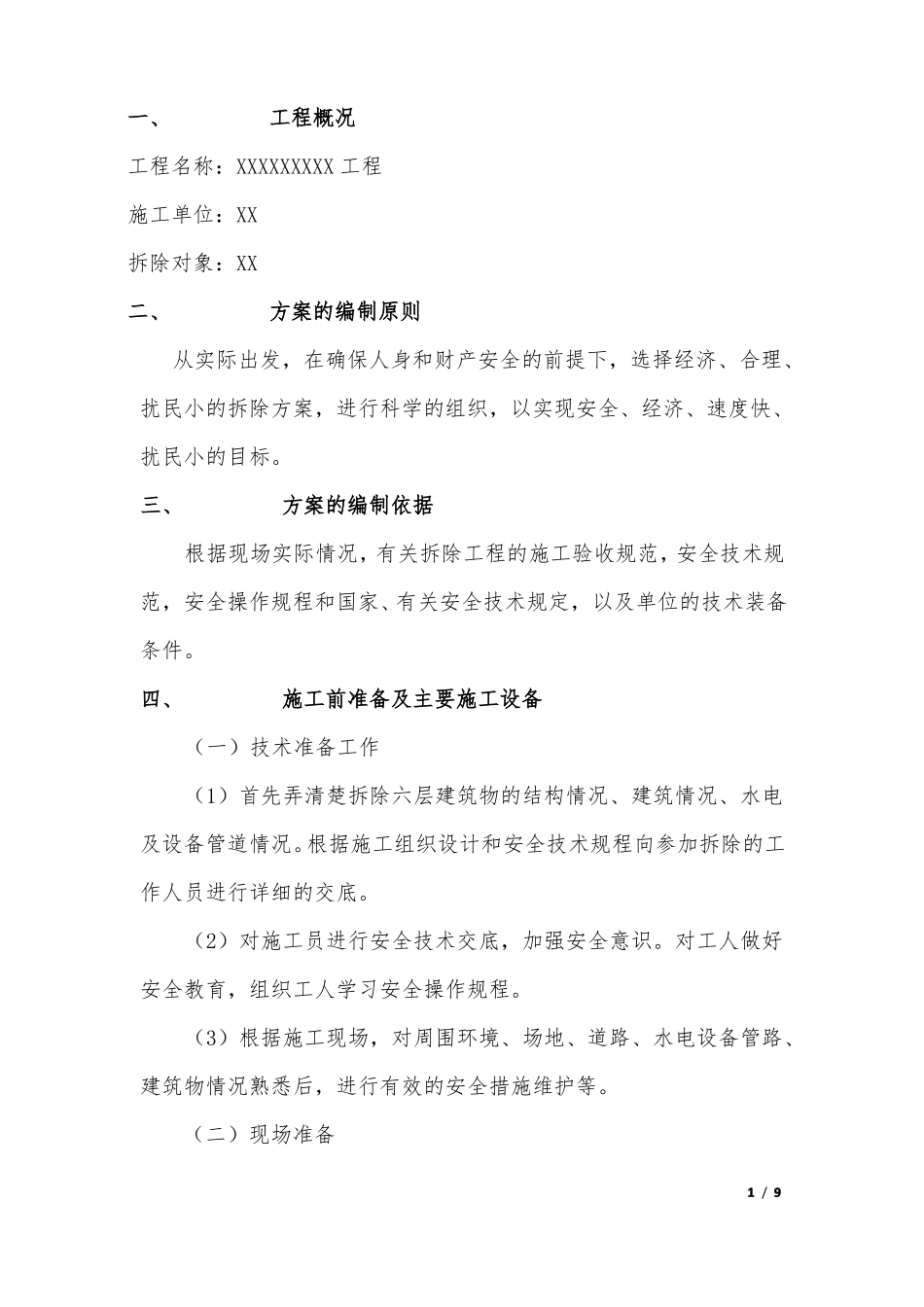 一、 工程概况

工程名称：XXXXXXXXX 工程

施工单位：XX

拆除对象：XX

二、 方案的编制原则

从实际出发，在确保人身和财产安全的前提下，选择经济、合理、扰民小的拆除方案，进行科学的组织，以实现安全、经济、速度快、扰民小的目标。

三、 方案的编制依据

根据现场实际情况，有关拆除工程的施工验收规范，安全技术规范，安全操作规程和国家、有关安全技术规定，以及单位的技术装备条件。

四、 施工前准备及主要施工设备

（一）技术准备工作

（1）首先弄清楚拆除六层建筑物的结构情况、建筑情况、水电及设备管道情况。根据施工组织设计和安全技术规程向参加拆除的工作人员进行详细的交底。

（2）对施工员进行安全技术交底，加强安全意识。对工人做好安全教育，组织工人学习安全操作规程。

（3）根据施工现场，对周围环境、场地、道路、水电设备管路、建筑物情况熟悉后，进行有效的安全措施维护等。

（二）现场准备

1 / 9